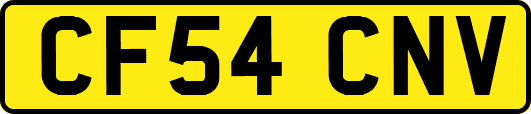 CF54 CNV